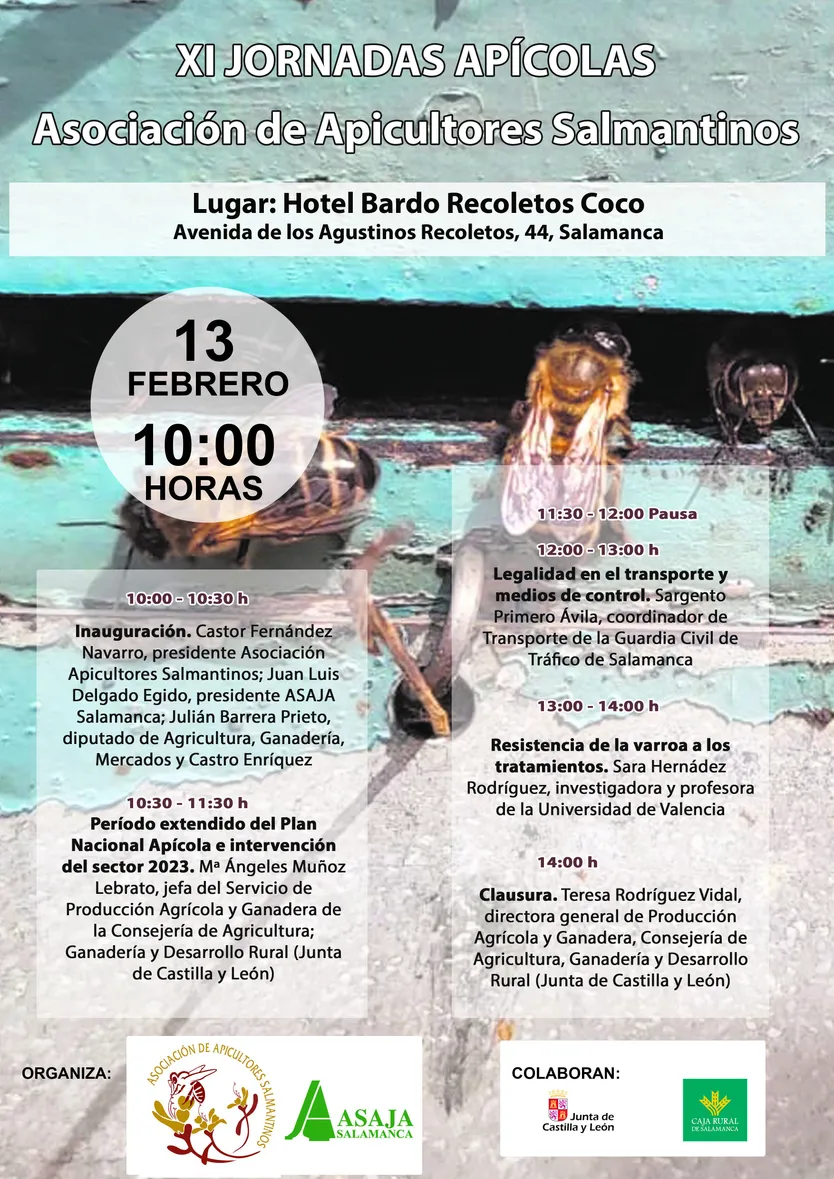 XI JORNADAS APÍCOLAS
Asociación de Apicultores Salmantinos

Lugar: Hotel Bardo Recoletos Coco
Avenida de los Agustinos Recoletos, 44, Salamanca

13
FEBRERO
10:00
HORAS

10:00 - 10:30 h

Inauguración. Castor Fernández Navarro, presidente Asociación Apicultores Salmantinos; Juan Luis Delgado Egido, presidente ASAJA Salamanca; Julián Barrera Prieto, diputado de Agricultura, Ganadería, Mercados y Castro Enríquez

10:30 - 11:30 h

Período extendido del Plan Nacional Apícola e intervención del sector 2023. Mª Ángeles Muñoz Lebrato, jefa del Servicio de Producción Agrícola y Ganadera de la Consejería de Agricultura; Ganadería y Desarrollo Rural (Junta de Castilla y León)

11:30 - 12:00 Pausa

12:00 - 13:00 h

Legalidad en el transporte y medios de control. Sargento Primero Ávila, coordinador de Transporte de la Guardia Civil de Tráfico de Salamanca

13:00 - 14:00 h

Resistencia de la varroa a los tratamientos. Sara Hernádez Rodríguez, investigadora y profesora de la Universidad de Valencia

14:00 h

Clausura. Teresa Rodríguez Vidal, directora general de Producción Agrícola y Ganadera, Consejería de Agricultura, Ganadería y Desarrollo Rural (Junta de Castilla y León)

ORGANIZA:
ASOCIACIÓN DE APICULTORES SALMANTINOS
ASAJA SALAMANCA

COLABORAN:
Junta de Castilla y León
CAJA RURAL DE SALAMANCA